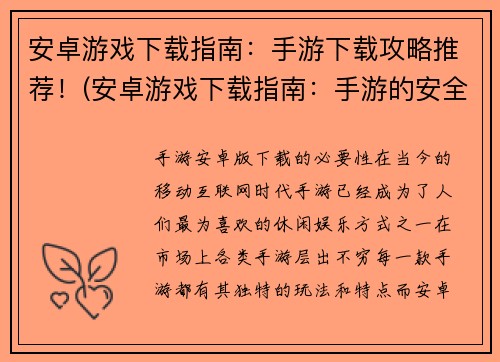 安卓游戏下载指南：手游下载攻略推荐！(安卓游戏下载指南：手游的安全

手游安卓版下载的必要性在当今的移动互联网时代手游已经成为了人们最为喜欢的休闲娱乐方式之一在市场上各类手游层出不穷每一款手游都有其独特的玩法和特点而安卓